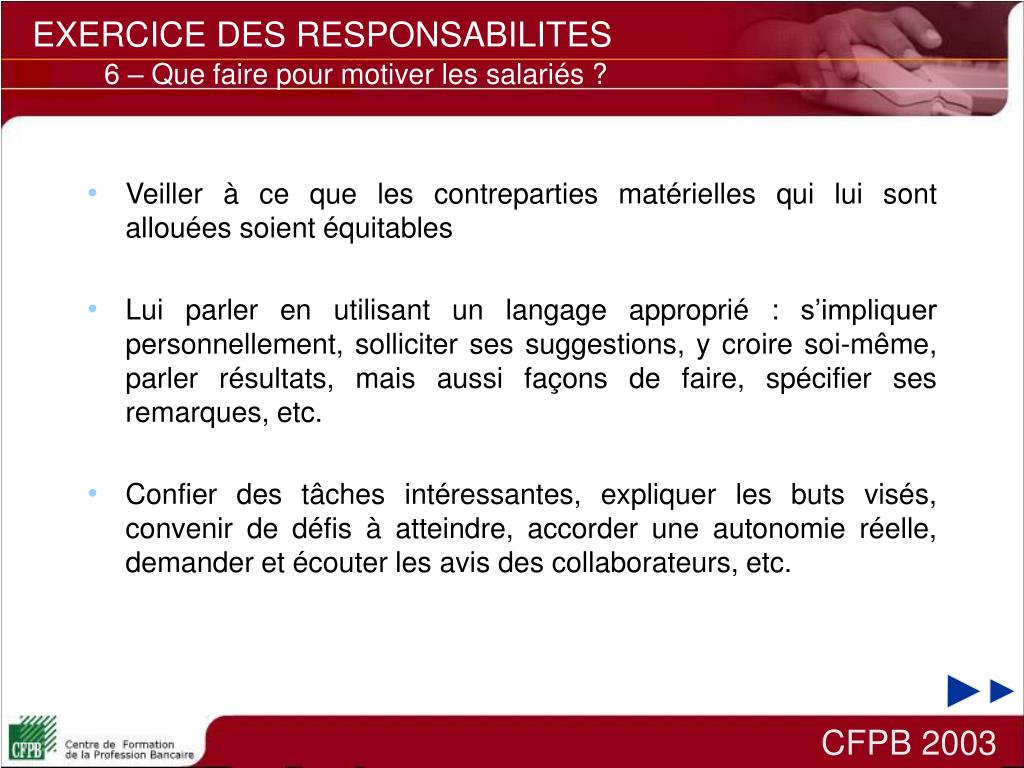 EXERCICE DES RESPONSABILITES
6 – Que faire pour motiver les salariés ?

• Veiller à ce que les contreparties matérielles qui lui sont allouées soient équitables

• Lui parler en utilisant un langage approprié : s'impliquer personnellement, solliciter ses suggestions, y croire soi-même, parler résultats, mais aussi façons de faire, spécifier ses remarques, etc.

• Confier des tâches intéressantes, expliquer les buts visés, convenir de défis à atteindre, accorder une autonomie réelle, demander et écouter les avis des collaborateurs, etc.

CFPB
Centre de Formation
de la Profession Bancaire

CFPB 2003